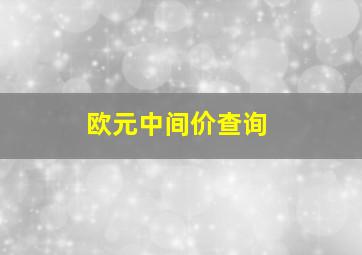 欧元中间价查询